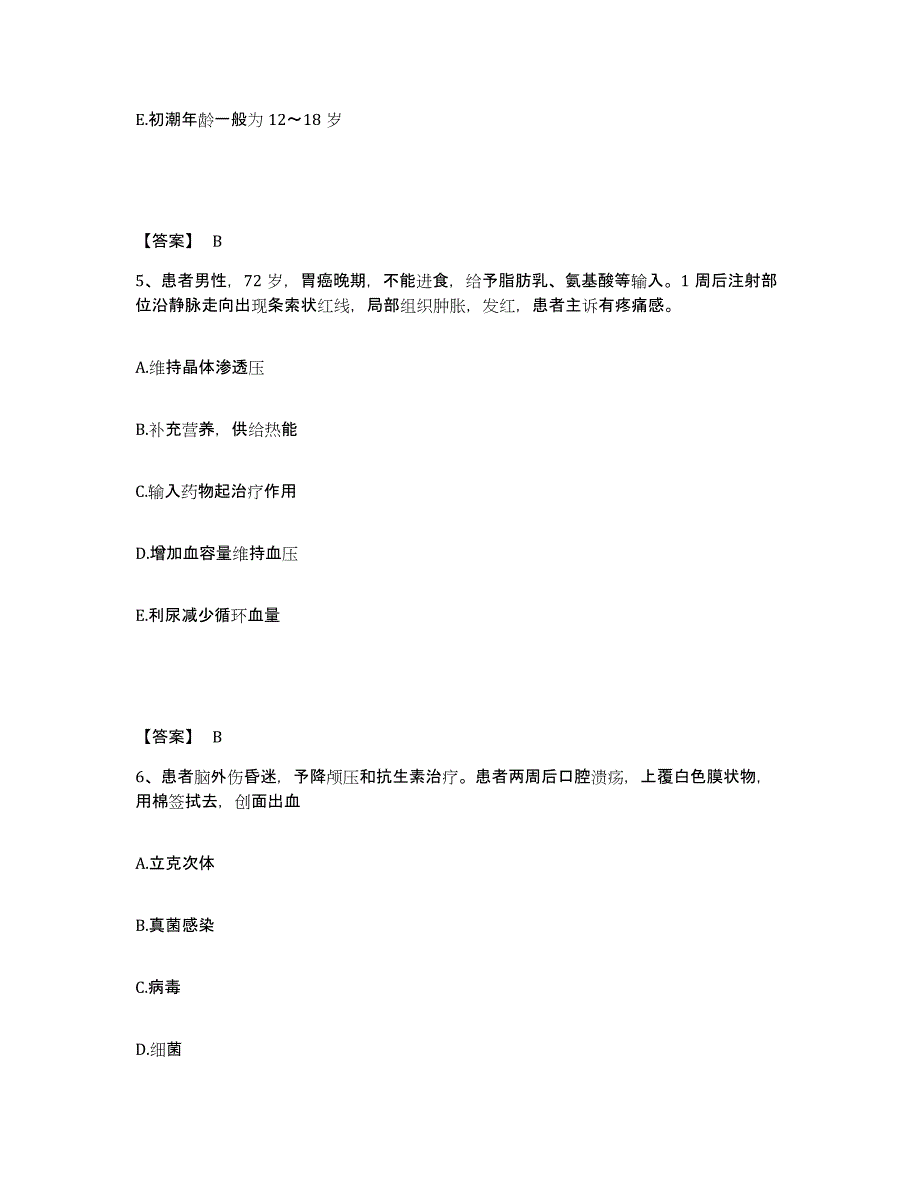 E.初潮年龄一般为 12～18 岁

【答案】 B

5、患者男性，72 岁，胃癌晚期，不能进食，给予脂肪乳、氨基酸等输入。1 周后注射部位沿静脉走向出现条索状红线，局部组织肿胀，发红，患者主诉有疼痛感。

A.维持晶体渗透压

B.补充营养，供给热能

C.输入药物起治疗作用

D.增加血容量维持血压

E.利尿减少循环血量

【答案】 B

6、患者脑外伤昏迷，予降颅压和抗生素治疗。患者两周后口腔溃疡，上覆白色膜状物，用棉签拭去，创面出血

A.立克次体

B.真菌感染

C.病毒

D.细菌